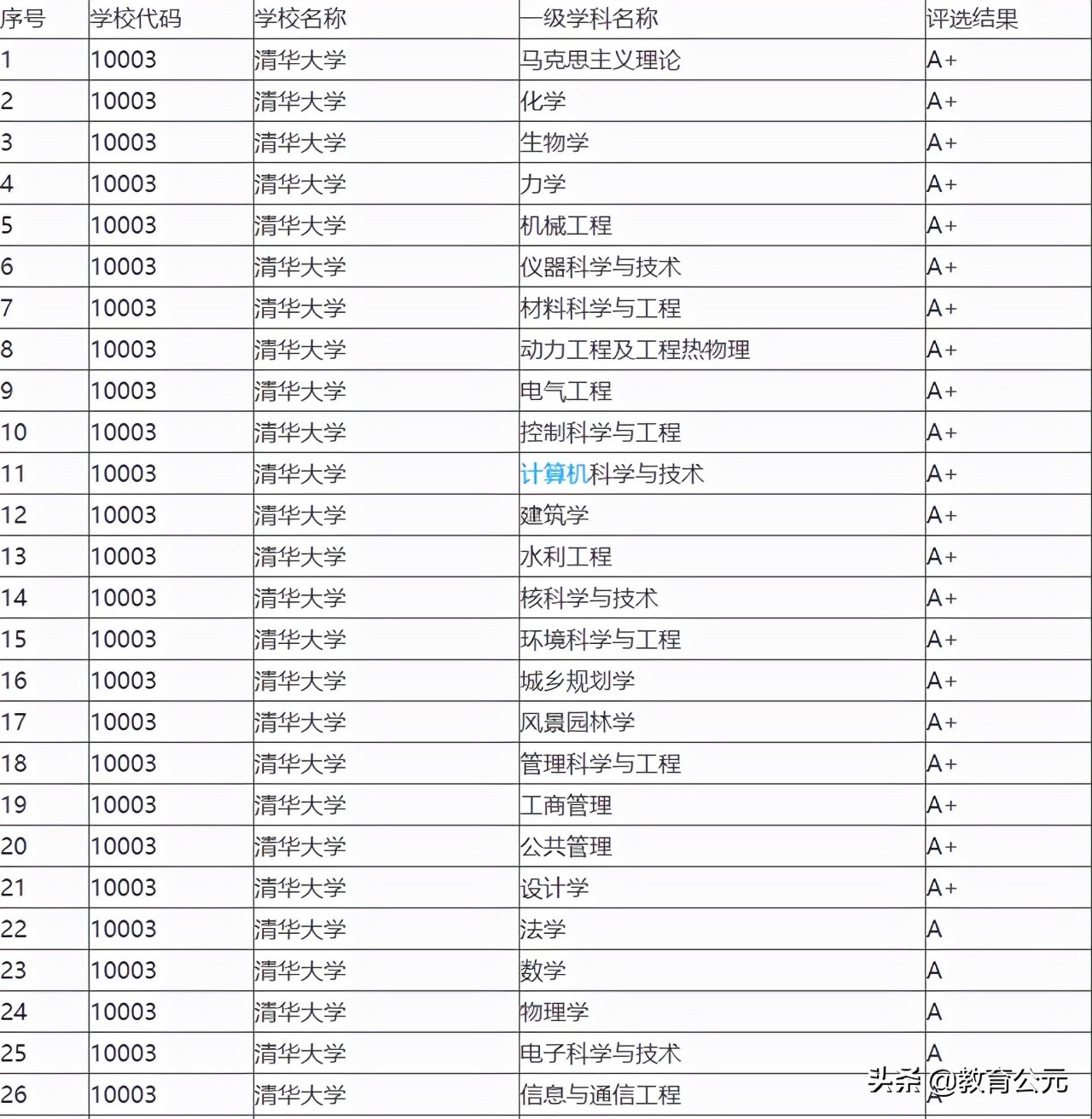 | 序号 | 学校代码 | 学校名称 | 一级学科名称 | 评选结果 |
|---|---|---|---|---|
| 1 | 10003 | 清华大学 | 马克思主义理论 | A+ |
| 2 | 10003 | 清华大学 | 化学 | A+ |
| 3 | 10003 | 清华大学 | 生物学 | A+ |
| 4 | 10003 | 清华大学 | 力学 | A+ |
| 5 | 10003 | 清华大学 | 机械工程 | A+ |
| 6 | 10003 | 清华大学 | 仪器科学与技术 | A+ |
| 7 | 10003 | 清华大学 | 材料科学与工程 | A+ |
| 8 | 10003 | 清华大学 | 动力工程及工程热物理 | A+ |
| 9 | 10003 | 清华大学 | 电气工程 | A+ |
| 10 | 10003 | 清华大学 | 控制科学与工程 | A+ |
| 11 | 10003 | 清华大学 | 计算机科学与技术 | A+ |
| 12 | 10003 | 清华大学 | 建筑学 | A+ |
| 13 | 10003 | 清华大学 | 水利工程 | A+ |
| 14 | 10003 | 清华大学 | 核科学与技术 | A+ |
| 15 | 10003 | 清华大学 | 环境科学与工程 | A+ |
| 16 | 10003 | 清华大学 | 城乡规划学 | A+ |
| 17 | 10003 | 清华大学 | 风景园林学 | A+ |
| 18 | 10003 | 清华大学 | 管理科学与工程 | A+ |
| 19 | 10003 | 清华大学 | 工商管理 | A+ |
| 20 | 10003 | 清华大学 | 公共管理 | A+ |
| 21 | 10003 | 清华大学 | 设计学 | A+ |
| 22 | 10003 | 清华大学 | 法学 | A |
| 23 | 10003 | 清华大学 | 数学 | A |
| 24 | 10003 | 清华大学 | 物理学 | A |
| 25 | 10003 | 清华大学 | 电子科学与技术 | A |
| 26 | 10003 | 清华大学 | 信息与通信工程 | A |

头条 @教育公元